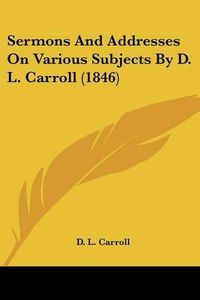 Sermons And Addresses On Various Subjects By D. L. Carroll (1846)

D. L. Carroll